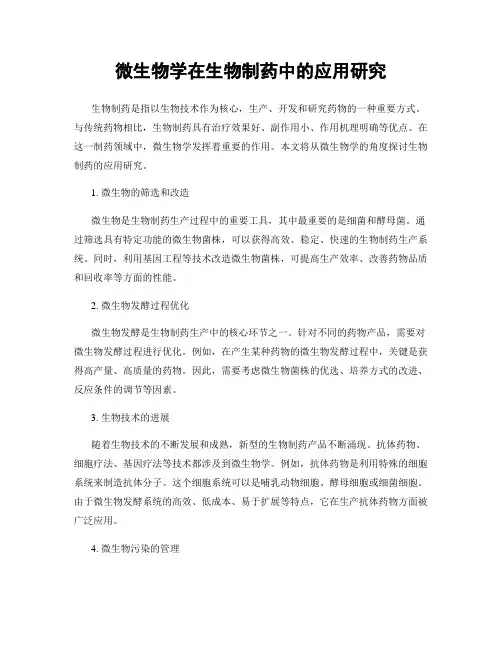 微生物学在生物制药中的应用研究

生物制药是指以生物技术作为核心，生产、开发和研究药物的一种重要方式。与传统药物相比，生物制药具有治疗效果好、副作用小、作用机理明确等优点。在这一制药领域中，微生物学发挥着重要的作用。本文将从微生物学的角度探讨生物制药的应用研究。

1. 微生物的筛选和改造

微生物是生物制药生产过程中的重要工具，其中最重要的是细菌和酵母菌。通过筛选具有特定功能的微生物菌株，可以获得高效、稳定、快速的生物制药生产系统。同时，利用基因工程等技术改造微生物菌株，可提高生产效率、改善药物品质和回收率等方面的性能。

2. 微生物发酵过程优化

微生物发酵是生物制药生产中的核心环节之一。针对不同的药物产品，需要对微生物发酵过程进行优化。例如，在产生某种药物的微生物发酵过程中，关键是获得高产量、高质量的药物。因此，需要考虑微生物菌株的优选、培养方式的改进、反应条件的调节等因素。

3. 生物技术的进展

随着生物技术的不断发展和成熟，新型的生物制药产品不断涌现。抗体药物、细胞疗法、基因疗法等技术都涉及到微生物学。例如，抗体药物是利用特殊的细胞系统来制造抗体分子。这个细胞系统可以是哺乳动物细胞、酵母细胞或细菌细胞。由于微生物发酵系统的高效、低成本、易于扩展等特点，它在生产抗体药物方面被广泛应用。

4. 微生物污染的管理